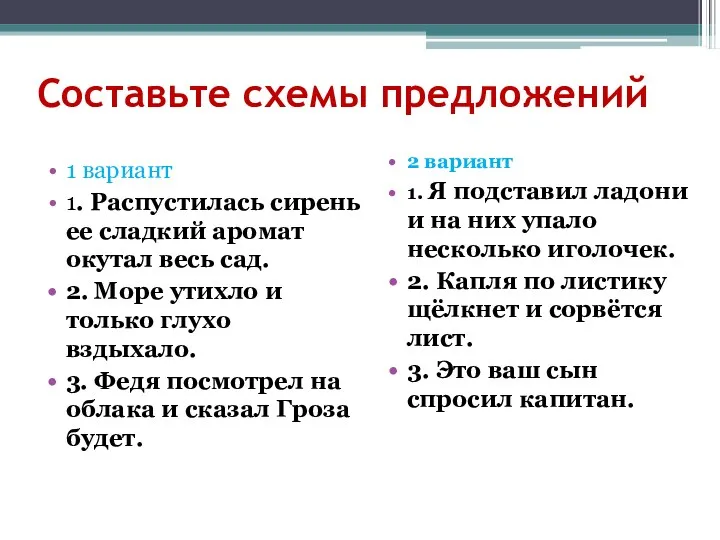 Составьте схемы предложений

• 1 вариант
• 1. Распустилась сирень ее сладкий аромат окутал весь сад.
• 2. Море утихло и только глухо вздыхало.
• 3. Федя посмотрел на облака и сказал Гроза будет.

• 2 вариант
• 1. Я подставил ладони и на них упало несколько иголочек.
• 2. Капля по листику щёлкнет и сорвётся лист.
• 3. Это ваш сын спросил капитан.